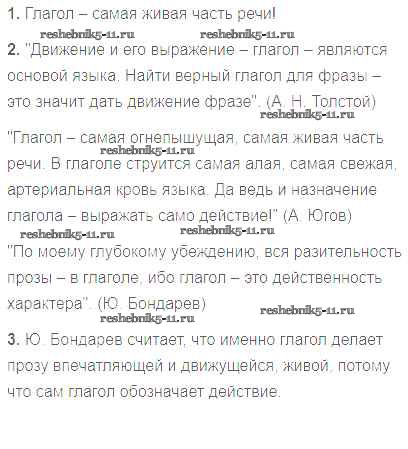 1. Глагол – самая живая часть речи!

reshebnik5-11.ru reshebnik5-11.ru

2. "Движение и его выражение – глагол – являются основой языка. Найти верный глагол для фразы – это значит дать движение фразе". (А. Н. Толстой)

reshebnik5-11.ru

"Глагол – самая огнепышущая, самая живая часть речи. В глаголе струится самая алая, самая свежая, артериальная кровь языка. Да ведь и назначение глагола – выражать само действие!" (А. Югов)

reshebnik5-11.ru

reshebnik5-11.ru reshebnik5-11.ru

"По моему глубокому убеждению, вся разительность прозы – в глаголе, ибо глагол – это действенность характера". (Ю. Бондарев)

reshebnik5-11.ru

reshebnik5-11.ru

3. Ю. Бондарев считает, что именно глагол делает прозу впечатляющей и движущейся, живой, потому что сам глагол обозначает действие.